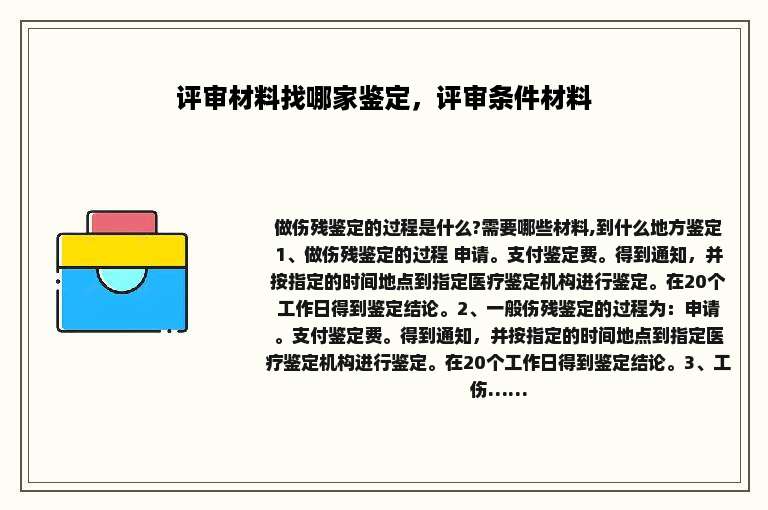 评审材料找哪家鉴定，评审条件材料

做伤残鉴定的过程是什么?需要哪些材料,到什么地方鉴定 1、做伤残鉴定的过程 申请。支付鉴定费。得到通知，并按指定的时间地点到指定医疗鉴定机构进行鉴定。在20个工作日得到鉴定结论。2、一般伤残鉴定的过程为：申请。支付鉴定费。得到通知，并按指定的时间地点到指定医疗鉴定机构进行鉴定。在20个工作日得到鉴定结论。3、工伤......